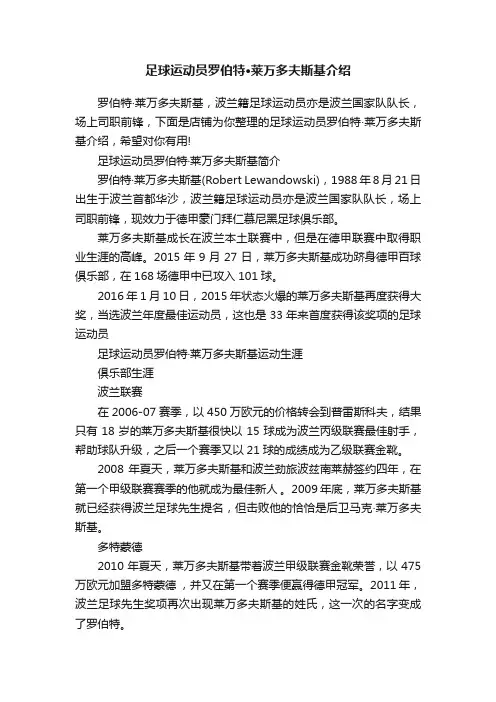 足球运动员罗伯特•莱万多夫斯基介绍

罗伯特·莱万多夫斯基，波兰籍足球运动员亦是波兰国家队队长，场上司职前锋，下面是店铺为你整理的足球运动员罗伯特·莱万多夫斯基介绍，希望对你有用!

足球运动员罗伯特·莱万多夫斯基简介

罗伯特·莱万多夫斯基(Robert Lewandowski)，1988年8月21日出生于波兰首都华沙，波兰籍足球运动员亦是波兰国家队队长，场上司职前锋，现效力于德甲豪门拜仁慕尼黑足球俱乐部。

莱万多夫斯基成长在波兰本土联赛中，但是在德甲联赛中取得职业生涯的高峰。2015年9月27日，莱万多夫斯基成功跻身德甲百球俱乐部，在168场德甲中已攻入101球。

2016年1月10日，2015年状态火爆的莱万多夫斯基再度获得大奖，当选波兰年度最佳运动员，这也是33年来首度获得该奖项的足球运动员

足球运动员罗伯特·莱万多夫斯基运动生涯

俱乐部生涯

波兰联赛

在2006-07赛季，以450万欧元的价格转会到普雷斯科夫，结果只有18岁的莱万多夫斯基很快以15球成为波兰丙级联赛最佳射手，帮助球队升级，之后一个赛季又以21球的成绩成为乙级联赛金靴。

2008年夏天，莱万多夫斯基和波兰劲旅波兹南莱赫签约四年，在第一个甲级联赛赛季的他就成为最佳新人。2009年底，莱万多夫斯基就已经获得波兰足球先生提名，但击败他的恰恰是后卫马克·莱万多夫斯基。

多特蒙德

2010年夏天，莱万多夫斯基带着波兰甲级联赛金靴荣誉，以475万欧元加盟多特蒙德，并又在第一个赛季便赢得德甲冠军。2011年，波兰足球先生奖项再次出现莱万多夫斯基的姓氏，这一次的名字变成了罗伯特。